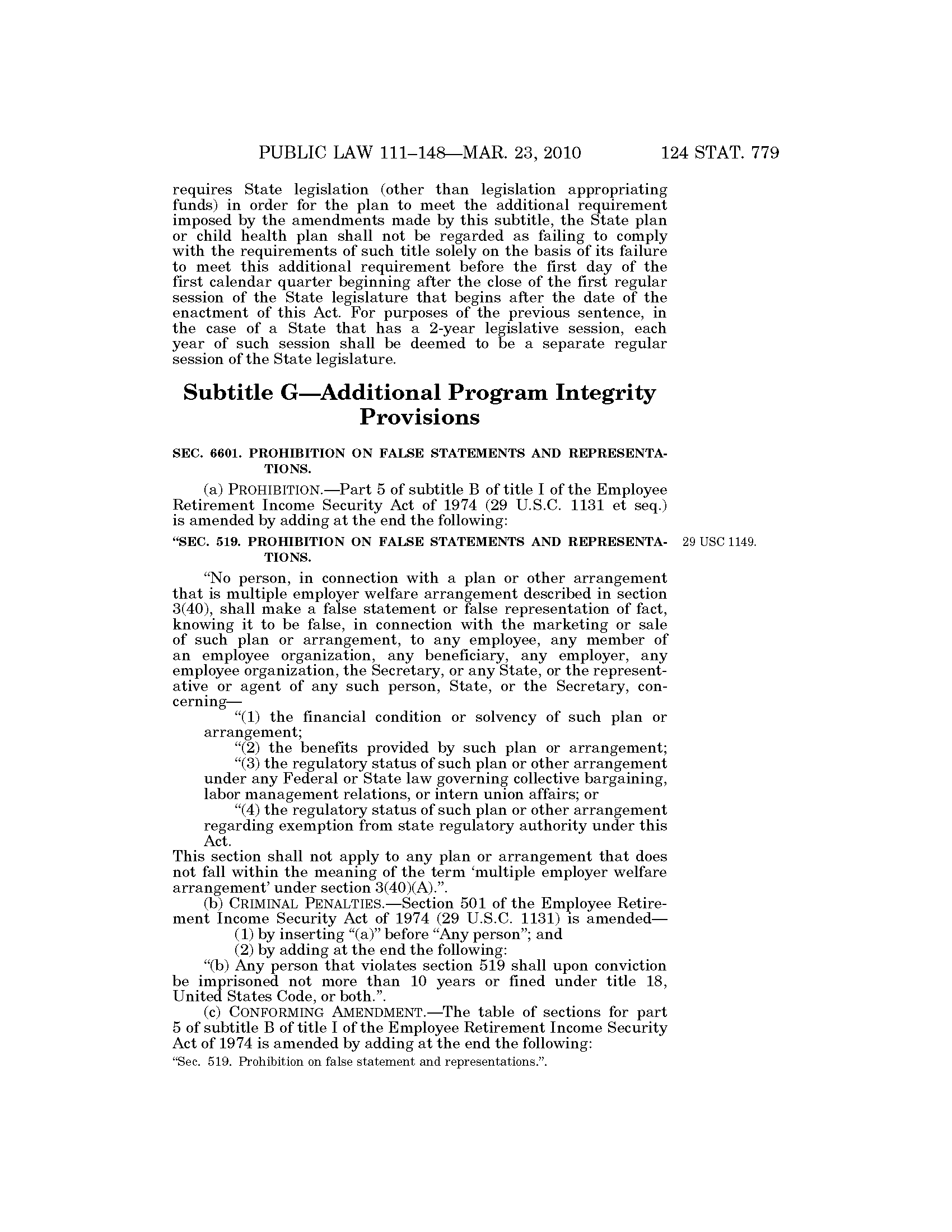 PUBLIC LAW 111–148—MAR. 23, 2010 124 STAT. 779

requires State legislation (other than legislation appropriating funds) in order for the plan to meet the additional requirement imposed by the amendments made by this subtitle, the State plan or child health plan shall not be regarded as failing to comply with the requirements of such title solely on the basis of its failure to meet this additional requirement before the first day of the first calendar quarter beginning after the close of the first regular session of the State legislature that begins after the date of the enactment of this Act. For purposes of the previous sentence, in the case of a State that has a 2-year legislative session, each year of such session shall be deemed to be a separate regular session of the State legislature.

Subtitle G—Additional Program Integrity Provisions

SEC. 6601. PROHIBITION ON FALSE STATEMENTS AND REPRESENTATIONS.

(a) PROHIBITION.—Part 5 of subtitle B of title I of the Employee Retirement Income Security Act of 1974 (29 U.S.C. 1131 et seq.) is amended by adding at the end the following:

"SEC. 519. PROHIBITION ON FALSE STATEMENTS AND REPRESENTATIONS.

29 USC 1149.

"No person, in connection with a plan or other arrangement that is multiple employer welfare arrangement described in section 3(40), shall make a false statement or false representation of fact, knowing it to be false, in connection with the marketing or sale of such plan or arrangement, to any employee, any member of an employee organization, any beneficiary, any employer, any employee organization, the Secretary, or any State, or the representative or agent of any such person, State, or the Secretary, concerning—

"(1) the financial condition or solvency of such plan or arrangement;

"(2) the benefits provided by such plan or arrangement;

"(3) the regulatory status of such plan or other arrangement under any Federal or State law governing collective bargaining, labor management relations, or intern union affairs; or

"(4) the regulatory status of such plan or other arrangement regarding exemption from state regulatory authority under this Act.

This section shall not apply to any plan or arrangement that does not fall within the meaning of the term 'multiple employer welfare arrangement' under section 3(40)(A).".

(b) CRIMINAL PENALTIES.—Section 501 of the Employee Retirement Income Security Act of 1974 (29 U.S.C. 1131) is amended—

(1) by inserting "(a)" before "Any person"; and

(2) by adding at the end the following:

"(b) Any person that violates section 519 shall upon conviction be imprisoned not more than 10 years or fined under title 18, United States Code, or both.".

(c) CONFORMING AMENDMENT.—The table of sections for part 5 of subtitle B of title I of the Employee Retirement Income Security Act of 1974 is amended by adding at the end the following:

"Sec. 519. Prohibition on false statement and representations.".